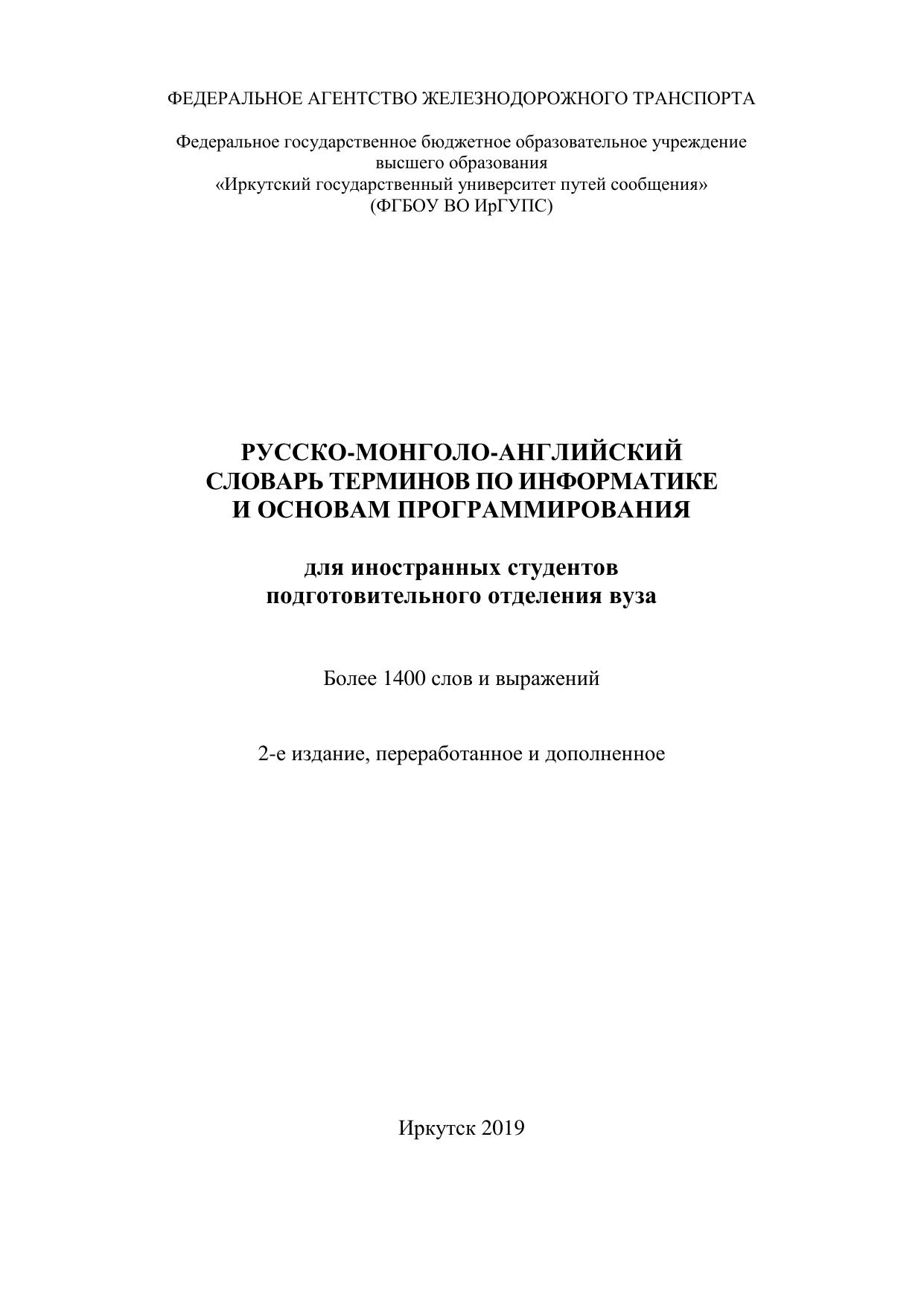 ФЕДЕРАЛЬНОЕ АГЕНТСТВО ЖЕЛЕЗНОДОРОЖНОГО ТРАНСПОРТА

Федеральное государственное бюджетное образовательное учреждение высшего образования «Иркутский государственный университет путей сообщения» (ФГБОУ ВО ИрГУПС)

РУССКО-МОНГОЛО-АНГЛИЙСКИЙ СЛОВАРЬ ТЕРМИНОВ ПО ИНФОРМАТИКЕ И ОСНОВАМ ПРОГРАММИРОВАНИЯ

для иностранных студентов подготовительного отделения вуза

Более 1400 слов и выражений

2-е издание, переработанное и дополненное

Иркутск 2019